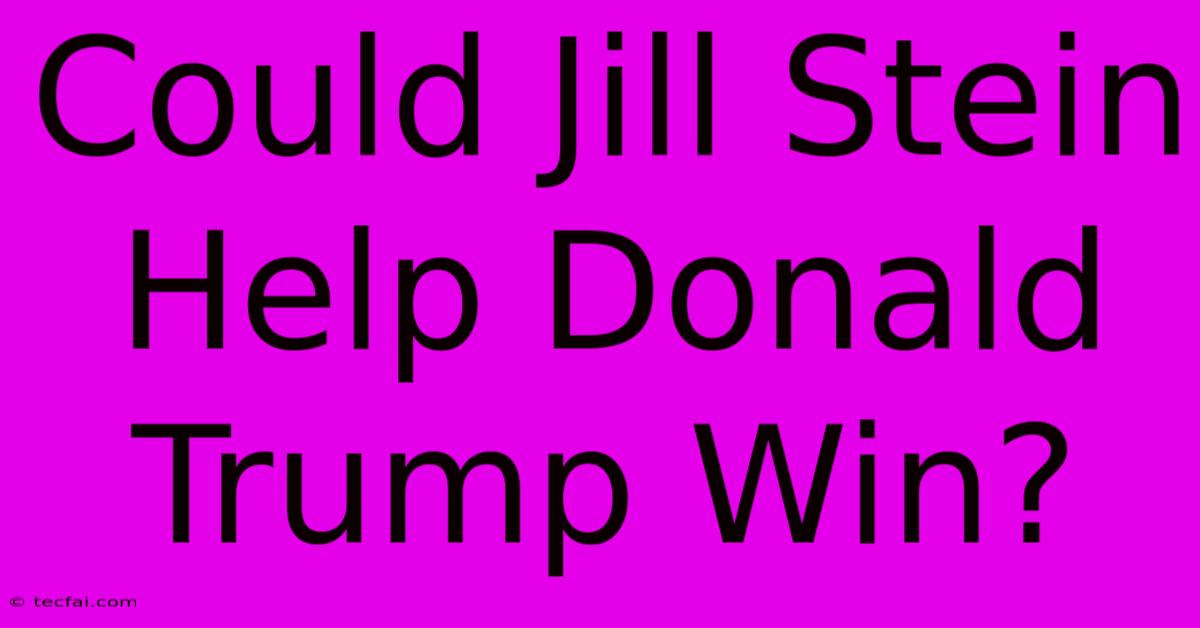 Could Jill Stein Help Donald Trump Win?

© tecfai.com